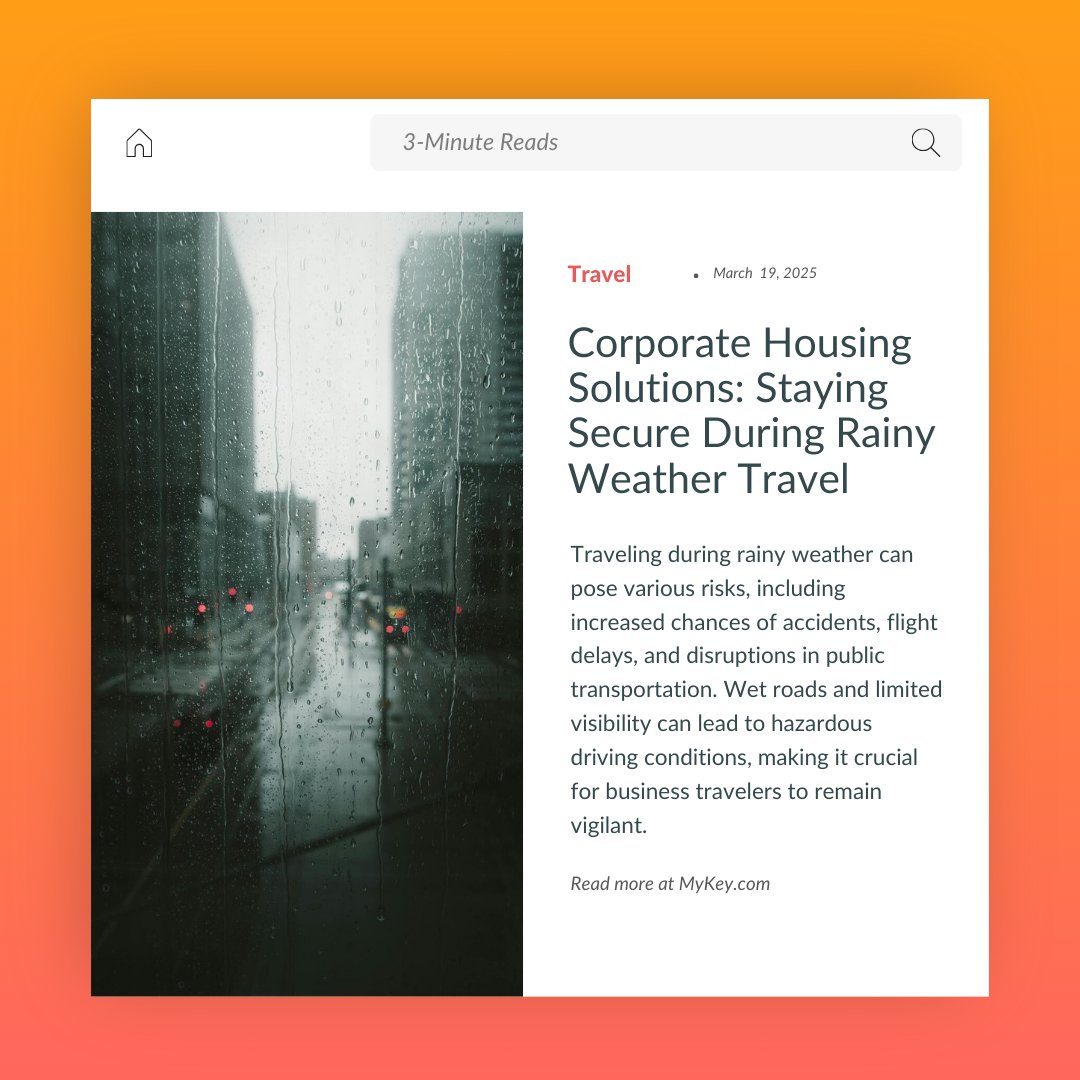 3-Minute Reads

Travel

• March 19, 2025

Corporate Housing Solutions: Staying Secure During Rainy Weather Travel

Traveling during rainy weather can pose various risks, including increased chances of accidents, flight delays, and disruptions in public transportation. Wet roads and limited visibility can lead to hazardous driving conditions, making it crucial for business travelers to remain vigilant.

Read more at MyKey.com